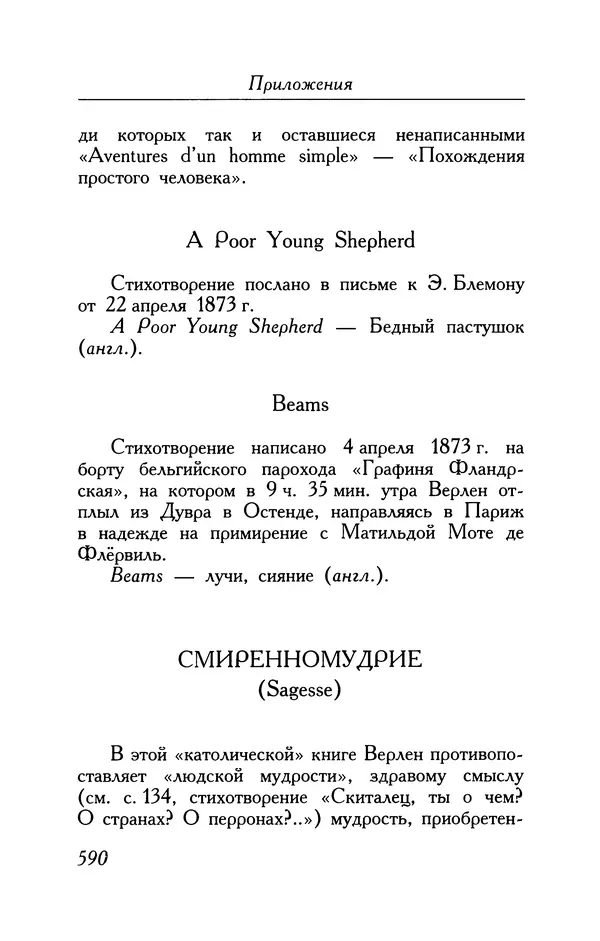 Приложения

ди которых так и оставшиеся ненаписанными «Aventures d'un homme simple» — «Похождения простого человека».

A Poor Young Shepherd

Стихотворение послано в письме к Э. Блемону от 22 апреля 1873 г.
A Poor Young Shepherd — Бедный пастушок (англ.).

Beams

Стихотворение написано 4 апреля 1873 г. на борту бельгийского парохода «Графиня Фландрская», на котором в 9 ч. 35 мин. утра Верлен отплыл из Дувра в Остенде, направляясь в Париж в надежде на примирение с Матильдой Моте де Флёрвиль.
Beams — лучи, сияние (англ.).

СМИРЕННОМУДРИЕ
(Sagesse)

В этой «католической» книге Верлен противопоставляет «людской мудрости», здравому смыслу (см. с. 134, стихотворение «Скиталец, ты о чем? О странах? О перронах?..») мудрость, приобретен-

590